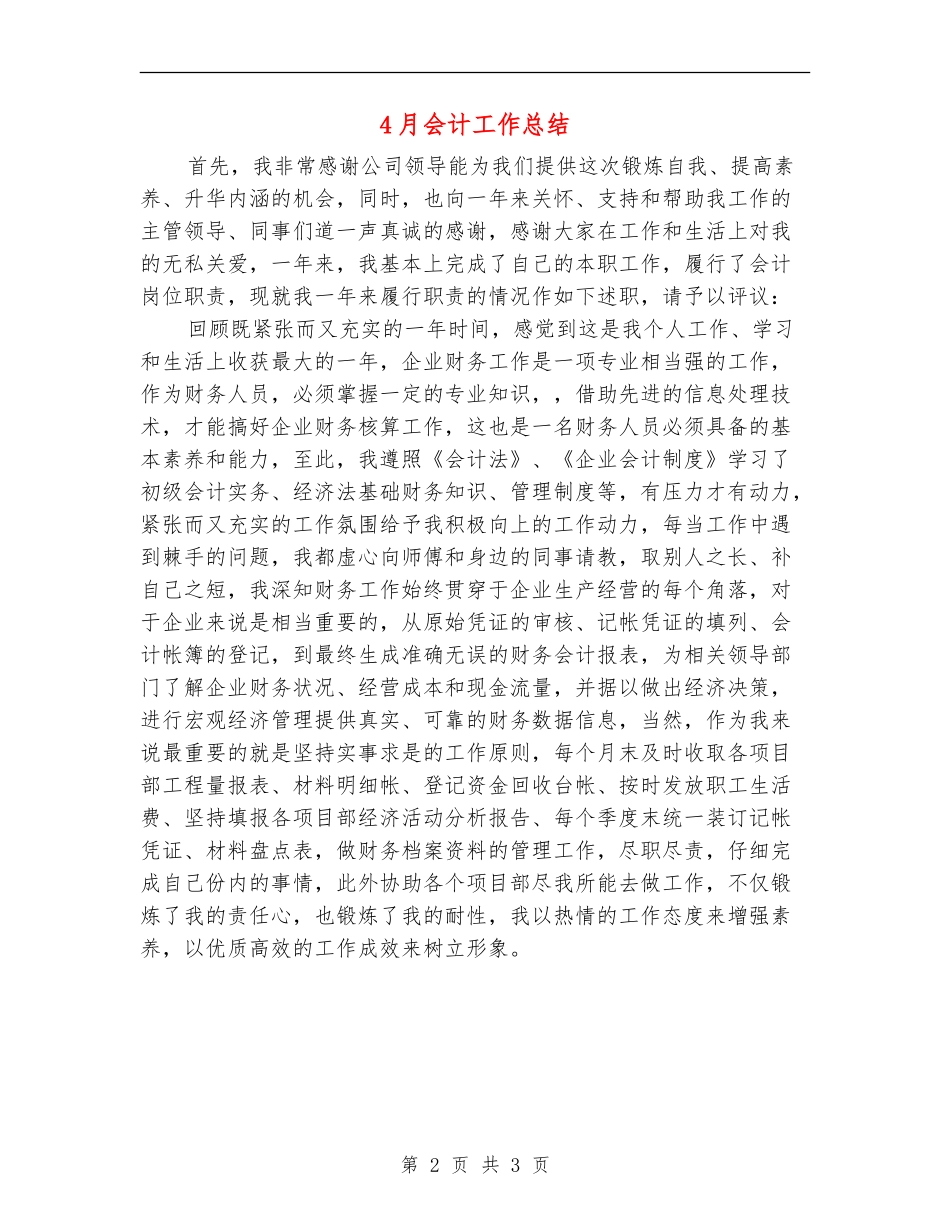 4月会计工作总结

首先，我非常感谢公司领导能为我们提供这次锻炼自我、提高素养、升华内涵的机会，同时，也向一年来关怀、支持和帮助我工作的主管领导、同事们道一声真诚的感谢，感谢大家在工作和生活上对我的无私关爱，一年来，我基本上完成了自己的本职工作，履行了会计岗位职责，现就我一年来履行职责的情况作如下述职，请予以评议：

回顾既紧张而又充实的一年时间，感觉到这是我个人工作、学习和生活上收获最大的一年，企业财务工作是一项专业相当强的工作，作为财务人员，必须掌握一定的专业知识，，借助先进的信息处理技术，才能搞好企业财务核算工作，这也是一名财务人员必须具备的基本素养和能力，至此，我遵照《会计法》、《企业会计制度》学习了初级会计实务、经济法基础财务知识、管理制度等，有压力才有动力，紧张而又充实的工作氛围给予我积极向上的工作动力，每当工作中遇到棘手的问题，我都虚心向师傅和身边的同事请教，取别人之长、补自己之短，我深知财务工作始终贯穿于企业生产经营的每个角落，对于企业来说是相当重要的，从原始凭证的审核、记帐凭证的填列、会计帐簿的登记，到最终生成准确无误的财务会计报表，为相关领导部门了解企业财务状况、经营成本和现金流量，并据以做出经济决策，进行宏观经济管理提供真实、可靠的财务数据信息，当然，作为我来说最重要的就是坚持实事求是的工作原则，每个月末及时收取各项目部工程量报表、材料明细帐、登记资金回收台帐、按时发放职工生活费、坚持填报各项目部经济活动分析报告、每个季度末统一装订记帐凭证、材料盘点表，做财务档案资料的管理工作，尽职尽责，仔细完成自己份内的事情，此外协助各个项目部尽我所能去做工作，不仅锻炼了我的责任心，也锻炼了我的耐性，我以热情的工作态度来增强素养，以优质高效的工作成效来树立形象。

第 2 页 共 3 页